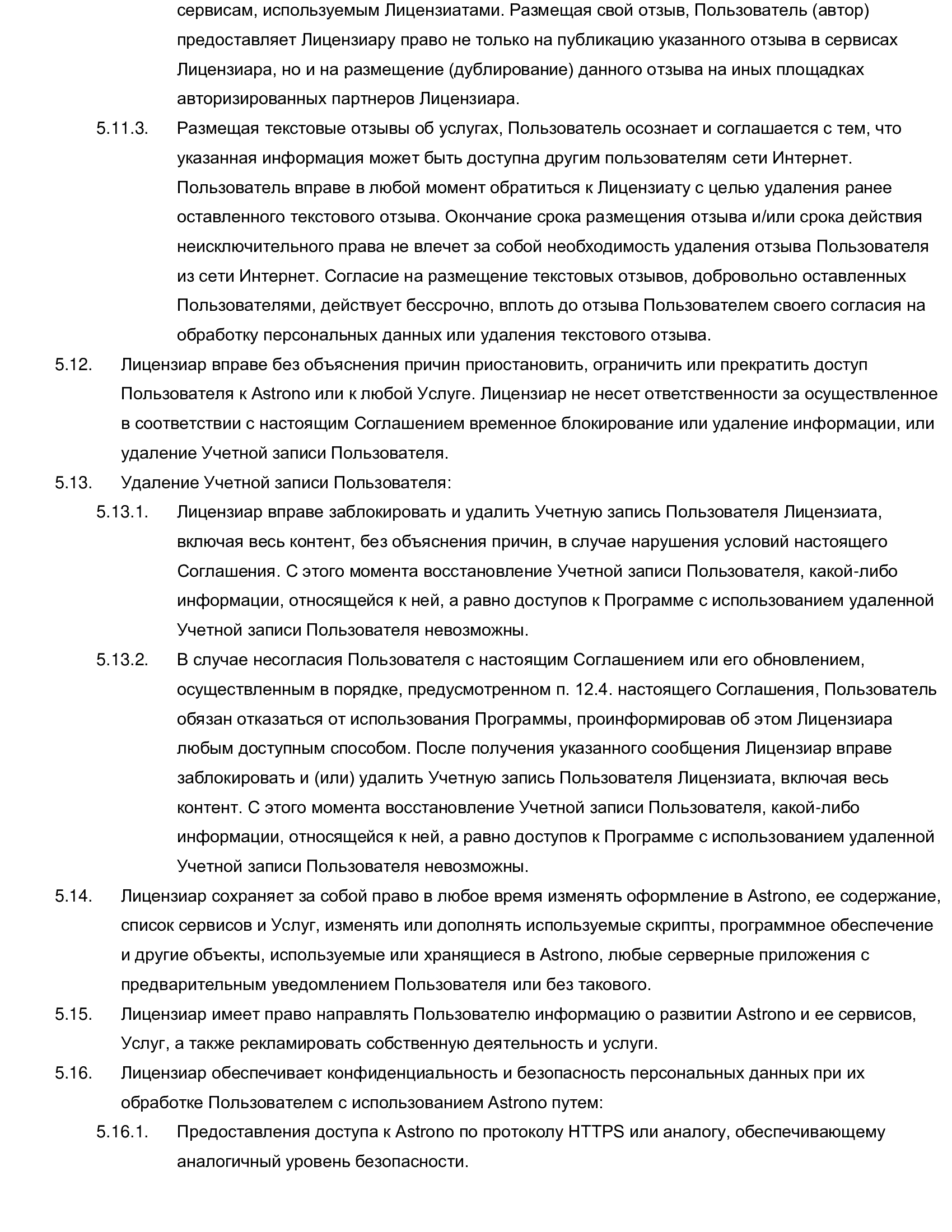 сервисам, используемым Лицензиатами. Размещая свой отзыв, Пользователь (автор) предоставляет Лицензиару право не только на публикацию указанного отзыва в сервисах Лицензиара, но и на размещение (дублирование) данного отзыва на иных площадках авторизированных партнеров Лицензиара.

5.11.3. Размещая текстовые отзывы об услугах, Пользователь осознает и соглашается с тем, что указанная информация может быть доступна другим пользователям сети Интернет. Пользователь вправе в любой момент обратиться к Лицензиату с целью удаления ранее оставленного текстового отзыва. Окончание срока размещения отзыва и/или срока действия неисключительного права не влечет за собой необходимость удаления отзыва Пользователя из сети Интернет. Согласие на размещение текстовых отзывов, добровольно оставленных Пользователями, действует бессрочно, вплоть до отзыва Пользователем своего согласия на обработку персональных данных или удаления текстового отзыва.

5.12. Лицензиар вправе без объяснения причин приостановить, ограничить или прекратить доступ Пользователя к Astrono или к любой Услуге. Лицензиар не несет ответственности за осуществленное в соответствии с настоящим Соглашением временное блокирование или удаление информации, или удаление Учетной записи Пользователя.

5.13. Удаление Учетной записи Пользователя:

5.13.1. Лицензиар вправе заблокировать и удалить Учетную запись Пользователя Лицензиата, включая весь контент, без объяснения причин, в случае нарушения условий настоящего Соглашения. С этого момента восстановление Учетной записи Пользователя, какой-либо информации, относящейся к ней, а равно доступов к Программе с использованием удаленной Учетной записи Пользователя невозможны.

5.13.2. В случае несогласия Пользователя с настоящим Соглашением или его обновлением, осуществленным в порядке, предусмотренном п. 12.4. настоящего Соглашения, Пользователь обязан отказаться от использования Программы, проинформировав об этом Лицензиара любым доступным способом. После получения указанного сообщения Лицензиар вправе заблокировать и (или) удалить Учетную запись Пользователя Лицензиата, включая весь контент. С этого момента восстановление Учетной записи Пользователя, какой-либо информации, относящейся к ней, а равно доступов к Программе с использованием удаленной Учетной записи Пользователя невозможны.

5.14. Лицензиар сохраняет за собой право в любое время изменять оформление в Astrono, ее содержание, список сервисов и Услуг, изменять или дополнять используемые скрипты, программное обеспечение и другие объекты, используемые или хранящиеся в Astrono, любые серверные приложения с предварительным уведомлением Пользователя или без такового.

5.15. Лицензиар имеет право направлять Пользователю информацию о развитии Astrono и ее сервисов, Услуг, а также рекламировать собственную деятельность и услуги.

5.16. Лицензиар обеспечивает конфиденциальность и безопасность персональных данных при их обработке Пользователем с использованием Astrono путем:

5.16.1. Предоставления доступа к Astrono по протоколу HTTPS или аналогу, обеспечивающему аналогичный уровень безопасности.